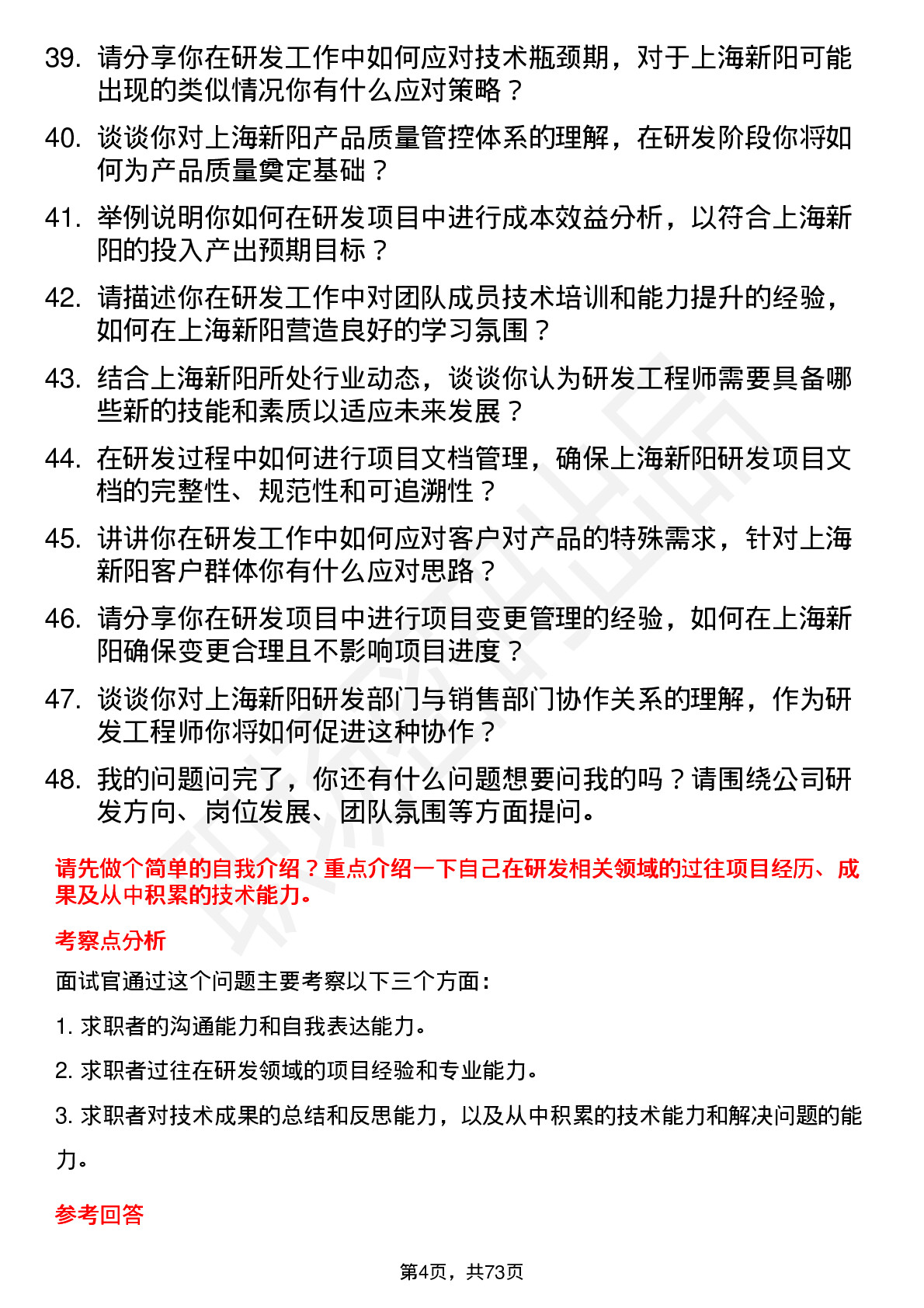 39. 请分享你在研发工作中如何应对技术瓶颈期，对于上海新阳可能出现的类似情况你有什么应对策略？

40. 谈谈你对上海新阳产品质量管控体系的理解，在研发阶段你将如何为产品质量奠定基础？

41. 举例说明你如何在研发项目中进行成本效益分析，以符合上海新阳的投入产出预期目标？

42. 请描述你在研发工作中对团队成员技术培训和能力提升的经验，如何在上海新阳营造良好的学习氛围？

43. 结合上海新阳所处行业动态，谈谈你认为研发工程师需要具备哪些新的技能和素质以适应未来发展？

44. 在研发过程中如何进行项目文档管理，确保上海新阳研发项目文档的完整性、规范性和可追溯性？

45. 讲讲你在研发工作中如何应对客户对产品的特殊需求，针对上海新阳客户群体你有什么应对思路？

46. 请分享你在研发项目中进行项目变更管理的经验，如何在上海新阳确保变更合理且不影响项目进度？

47. 谈谈你对上海新阳研发部门与销售部门协作关系的理解，作为研发工程师你将如何促进这种协作？

48. 我的问题问完了，你还有什么问题想要问我的吗？请围绕公司研发方向、岗位发展、团队氛围等方面提问。

请先做个简单的自我介绍？重点介绍一下自己在研发相关领域的过往项目经历、成果及从中积累的技术能力。

考察点分析

面试官通过这个问题主要考察以下三个方面：

1. 求职者的沟通能力和自我表达能力。

2. 求职者过往在研发领域的项目经验和专业能力。

3. 求职者对技术成果的总结和反思能力，以及从中积累的技术能力和解决问题的能力。

参考回答

第4页，共73页